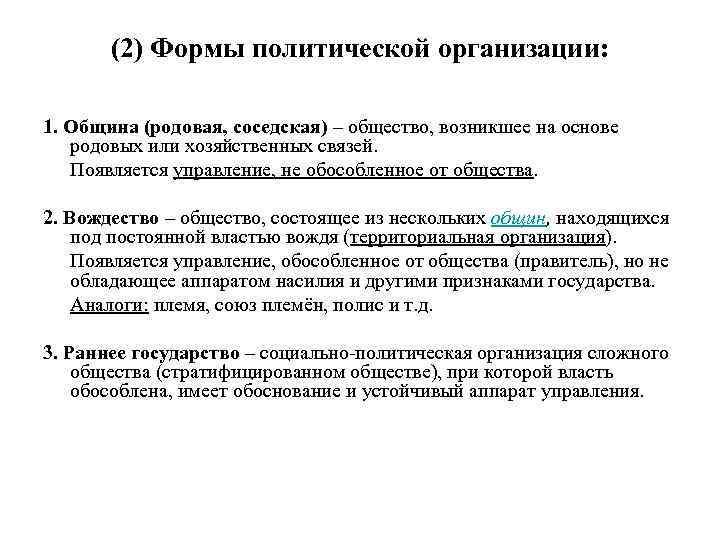 (2) Формы политической организации:

1. Община (родовая, соседская) – общество, возникшее на основе родовых или хозяйственных связей.

Появляется управление, не обособленное от общества.

2. Вождество – общество, состоящее из нескольких общин, находящихся под постоянной властью вождя (территориальная организация).

Появляется управление, обособленное от общества (правитель), но не обладающее аппаратом насилия и другими признаками государства.

Аналоги: племя, союз племён, полис и т.д.

3. Раннее государство – социально-политическая организация сложного общества (стратифицированном обществе), при которой власть обособлена, имеет обоснование и устойчивый аппарат управления.